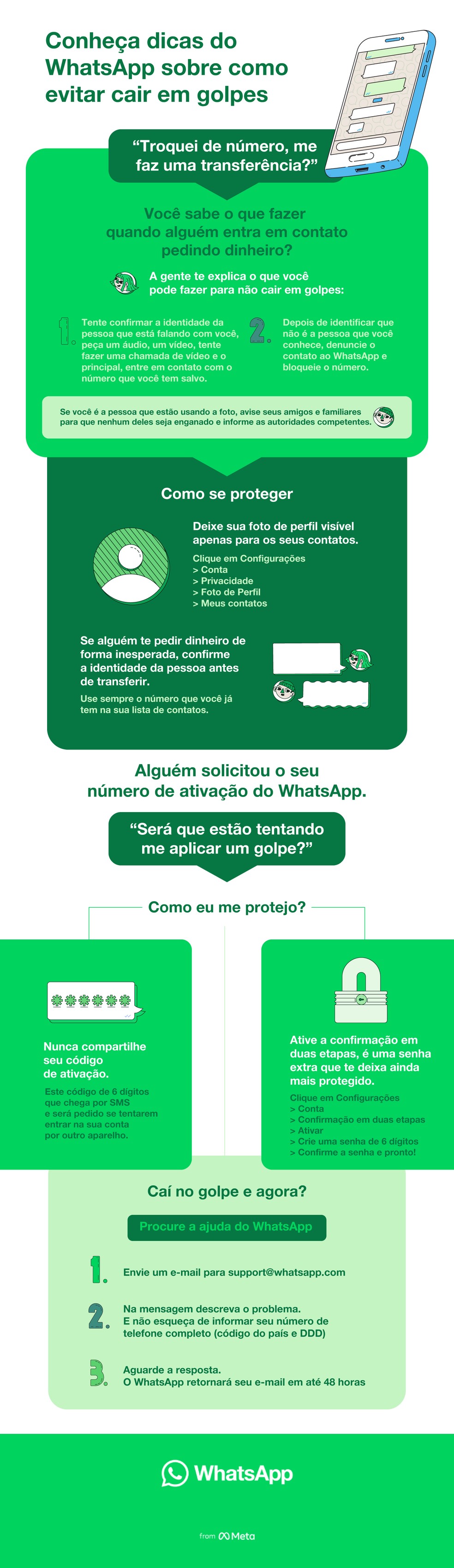 Conheça dicas do WhatsApp sobre como evitar cair em golpes

“Troquei de número, me faz uma transferência?”

Você sabe o que fazer quando alguém entra em contato pedindo dinheiro?

A gente te explica o que você pode fazer para não cair em golpes:

1. Tente confirmar a identidade da pessoa que está falando com você, peça um áudio, um vídeo, tente fazer uma chamada de vídeo e o principal, entre em contato com o número que você tem salvo.

2. Depois de identificar que não é a pessoa que você conhece, denuncie o contato ao WhatsApp e bloqueie o número.

Se você é a pessoa que estão usando a foto, avise seus amigos e familiares para que nenhum deles seja enganado e informe as autoridades competentes.

Como se proteger

Deixe sua foto de perfil visível apenas para os seus contatos.

Clique em Configurações
> Conta
> Privacidade
> Foto de Perfil
> Meus contatos

Se alguém te pedir dinheiro de forma inesperada, confirme a identidade da pessoa antes de transferir.

Use sempre o número que você já tem na sua lista de contatos.

Alguém solicitou o seu número de ativação do WhatsApp.

“Será que estão tentando me aplicar um golpe?”

Como eu me protejo?

Nunca compartilhe seu código de ativação.

Este código de 6 dígitos que chega por SMS e será pedido se tentarem entrar na sua conta por outro aparelho.

Ative a confirmação em duas etapas, é uma senha extra que te deixa ainda mais protegido.

Clique em Configurações
> Conta
> Confirmação em duas etapas
> Ativar
> Crie uma senha de 6 dígitos
> Confirme a senha e pronto!

Caí no golpe e agora?

Procure a ajuda do WhatsApp

1. Envie um e-mail para support@whatsapp.com

2. Na mensagem descreva o problema. E não esqueça de informar seu número de telefone completo (código do país e DDD)

3. Aguarde a resposta. O WhatsApp retornará seu e-mail em até 48 horas

WhatsApp

from Meta